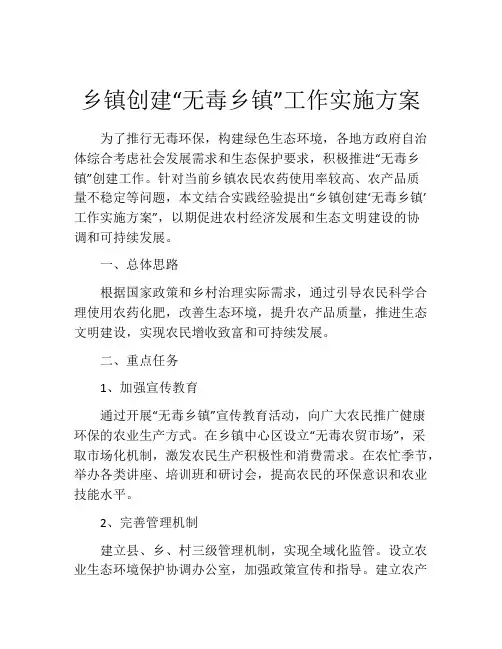 乡镇创建“无毒乡镇”工作实施方案

为了推行无毒环保，构建绿色生态环境，各地方政府自治体综合考虑社会发展需求和生态保护要求，积极推进“无毒乡镇”创建工作。针对当前乡镇农民农药使用率较高、农产品质量不稳定等问题，本文结合实践经验提出“乡镇创建‘无毒乡镇’工作实施方案”，以期促进农村经济发展和生态文明建设的协调和可持续发展。

一、总体思路

根据国家政策和乡村治理实际需求，通过引导农民科学合理使用农药化肥，改善生态环境，提升农产品质量，推进生态文明建设，实现农民增收致富和可持续发展。

二、重点任务

1、加强宣传教育

通过开展“无毒乡镇”宣传教育活动，向广大农民推广健康环保的农业生产方式。在乡镇中心区设立“无毒农贸市场”，采取市场化机制，激发农民生产积极性和消费需求。在农忙季节，举办各类讲座、培训班和研讨会，提高农民的环保意识和农业技能水平。

2、完善管理机制

建立县、乡、村三级管理机制，实现全域化监管。设立农业生态环境保护协调办公室，加强政策宣传和指导。建立农产